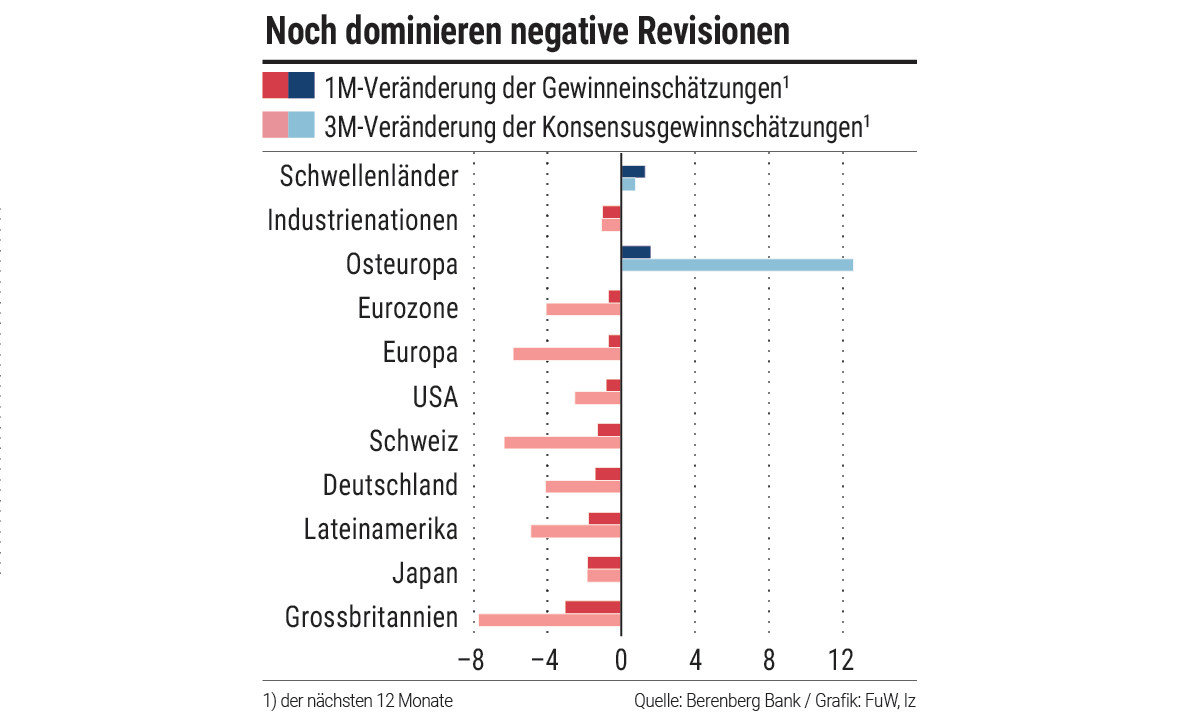 Noch dominieren negative Revisionen

1M-Veränderung der Gewinneinschätzungen$^1$

3M-Veränderung der Konsensusgewinnschätzungen$^1$

Schwellenländer
Industrienationen
Osteuropa
Eurozone
Europa
USA
Schweiz
Deutschland
Lateinamerika
Japan
Grossbritannien

−8 −4 0 4 8 12

1) der nächsten 12 Monate

Quelle: Berenberg Bank / Grafik: FuW, lz